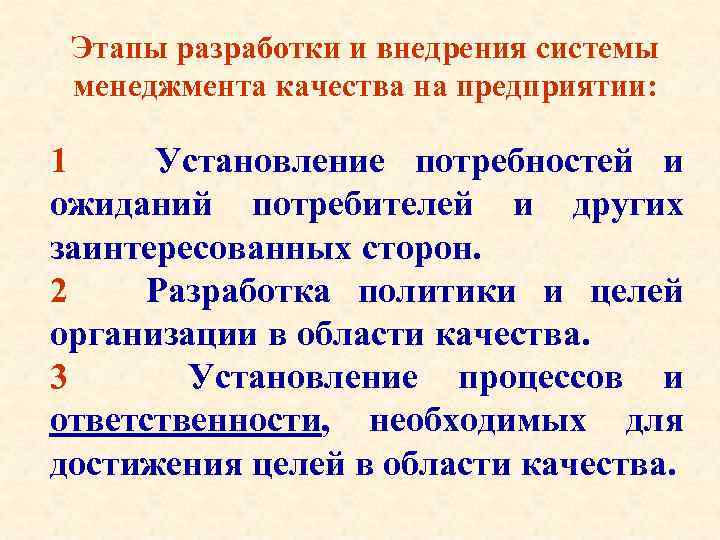 Этапы разработки и внедрения системы менеджмента качества на предприятии:

1 Установление потребностей и ожиданий потребителей и других заинтересованных сторон.

2 Разработка политики и целей организации в области качества.

3 Установление процессов и ответственности, необходимых для достижения целей в области качества.